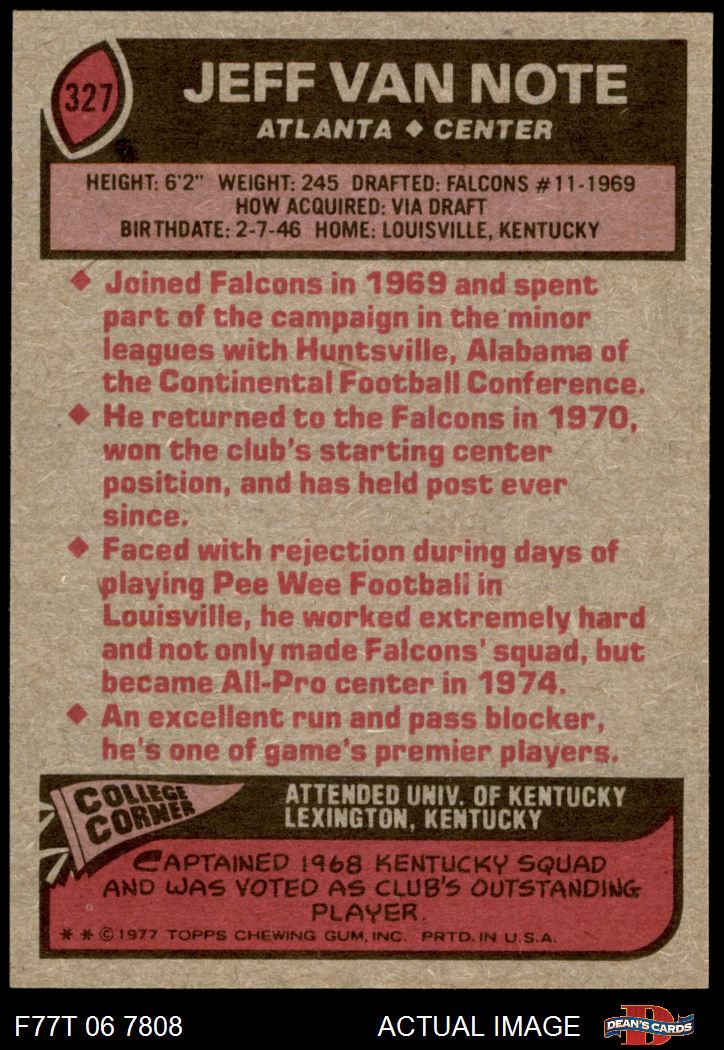 327

JEFF VAN NOTE

ATLANTA ◆ CENTER

HEIGHT: 6'2" WEIGHT: 245 DRAFTED: FALCONS #11-1969
HOW ACQUIRED: VIA DRAFT
BIRTHDATE: 2-7-46 HOME: LOUISVILLE, KENTUCKY

◆ Joined Falcons in 1969 and spent part of the campaign in the minor leagues with Huntsville, Alabama of the Continental Football Conference.

◆ He returned to the Falcons in 1970, won the club's starting center position, and has held post ever since.

◆ Faced with rejection during days of playing Pee Wee Football in Louisville, he worked extremely hard and not only made Falcons' squad, but became All-Pro center in 1974.

◆ An excellent run and pass blocker, he's one of game's premier players.

COLLEGE CORNER

ATTENDED UNIV. OF KENTUCKY
LEXINGTON, KENTUCKY

CAPTAINED 1968 KENTUCKY SQUAD AND WAS VOTED AS CLUB'S OUTSTANDING PLAYER.

* * © 1977 TOPPS CHEWING GUM, INC. PRTD. IN U.S.A.

F77T 06 7808

ACTUAL IMAGE

DEAN'S CARDS